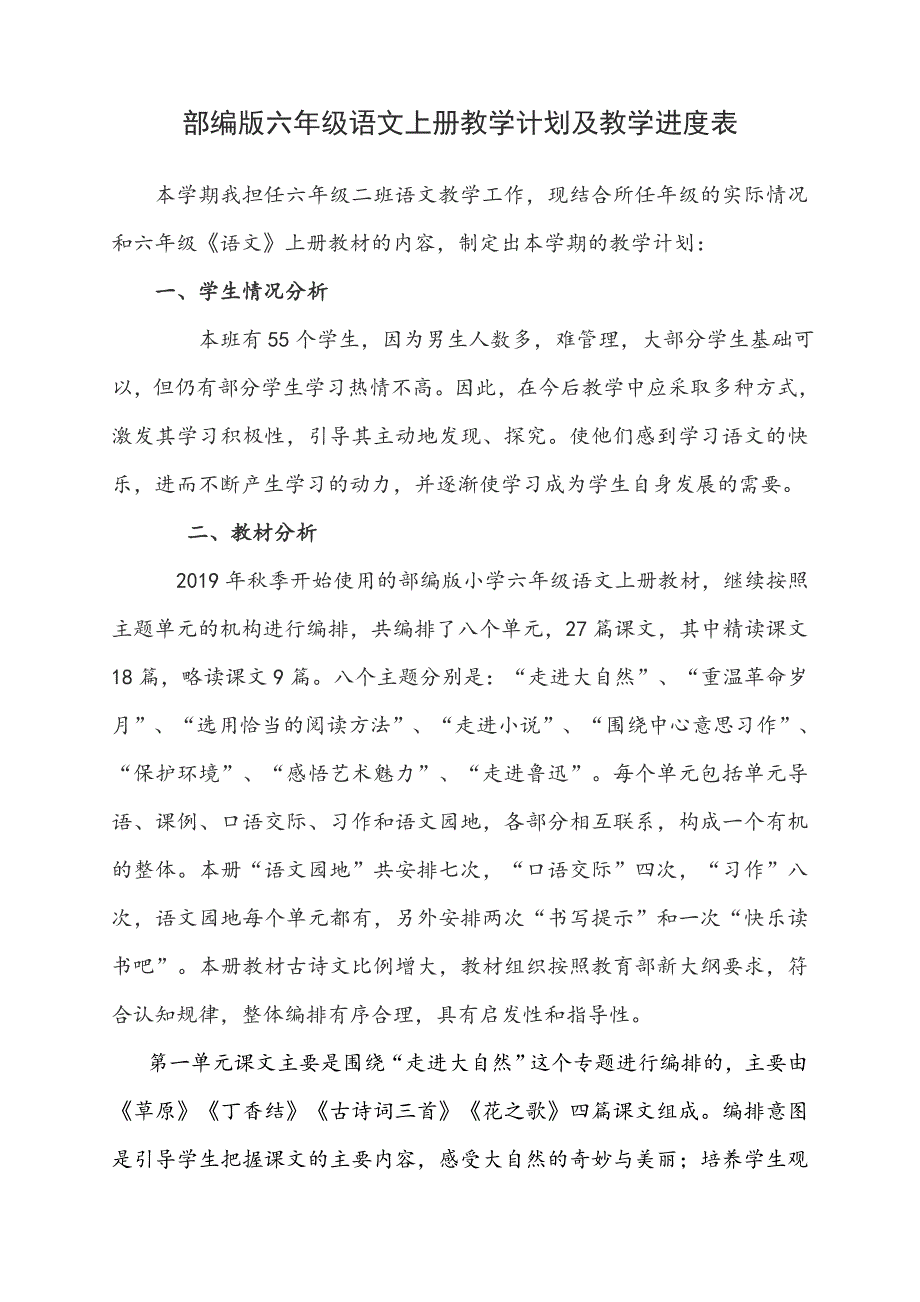 部编版六年级语文上册教学计划及教学进度表

本学期我担任六年级二班语文教学工作，现结合所任年级的实际情况和六年级《语文》上册教材的内容，制定出本学期的教学计划：

一、学生情况分析

本班有55个学生，因为男生人数多，难管理，大部分学生基础可以，但仍有部分学生学习热情不高。因此，在今后教学中应采取多种方式，激发其学习积极性，引导其主动地发现、探究。使他们感到学习语文的快乐，进而不断产生学习的动力，并逐渐使学习成为学生自身发展的需要。

二、教材分析

2019年秋季开始使用的部编版小学六年级语文上册教材，继续按照主题单元的机构进行编排，共编排了八个单元，27篇课文，其中精读课文18篇，略读课文9篇。八个主题分别是：“走进大自然”、“重温革命岁月”、“选用恰当的阅读方法”、“走进小说”、“围绕中心意思习作”、“保护环境”、“感悟艺术魅力”、“走进鲁迅”。每个单元包括单元导语、课例、口语交际、习作和语文园地，各部分相互联系，构成一个有机的整体。本册“语文园地”共安排七次，“口语交际”四次，“习作”八次，语文园地每个单元都有，另外安排两次“书写提示”和一次“快乐读书吧”。本册教材古诗文比例增大，教材组织按照教育部新大纲要求，符合认知规律，整体编排有序合理，具有启发性和指导性。

第一单元课文主要是围绕“走进大自然”这个专题进行编排的，主要由《草原》《丁香结》《古诗词三首》《花之歌》四篇课文组成。编排意图是引导学生把握课文的主要内容，感受大自然的奇妙与美丽；培养学生观